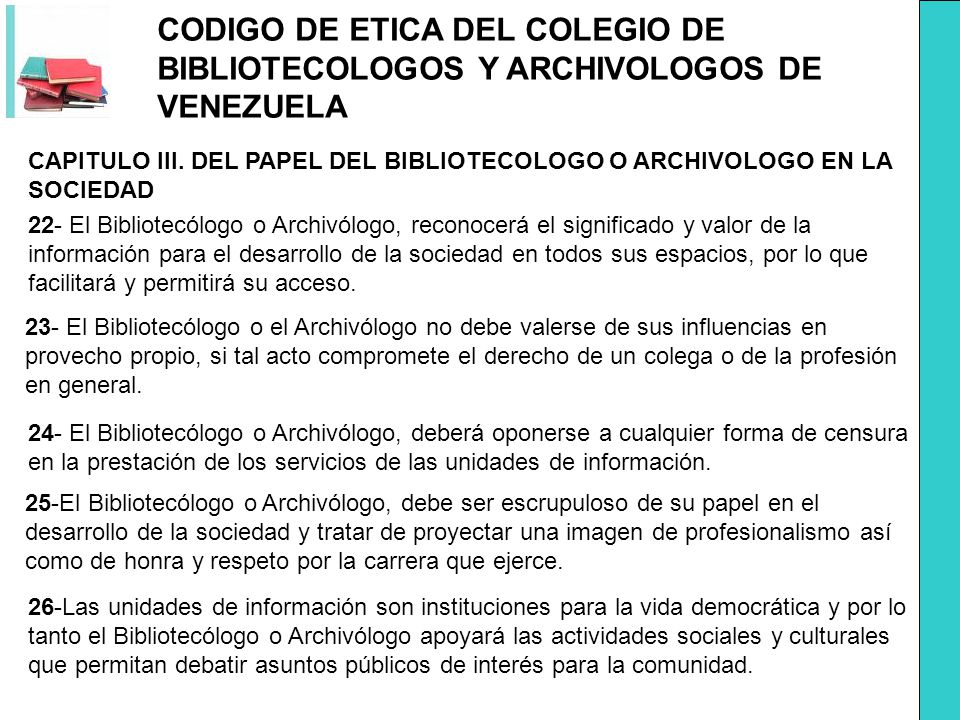 CODIGO DE ETICA DEL COLEGIO DE BIBLIOTECOLOGOS Y ARCHIVOLOGOS DE VENEZUELA

CAPITULO III. DEL PAPEL DEL BIBLIOTECOLOGO O ARCHIVOLOGO EN LA SOCIEDAD

22- El Bibliotecólogo o Archivólogo, reconocerá el significado y valor de la información para el desarrollo de la sociedad en todos sus espacios, por lo que facilitará y permitirá su acceso.

23- El Bibliotecólogo o el Archivólogo no debe valerse de sus influencias en provecho propio, si tal acto compromete el derecho de un colega o de la profesión en general.

24- El Bibliotecólogo o Archivólogo, deberá oponerse a cualquier forma de censura en la prestación de los servicios de las unidades de información.

25-El Bibliotecólogo o Archivólogo, debe ser escrupuloso de su papel en el desarrollo de la sociedad y tratar de proyectar una imagen de profesionalismo así como de honra y respeto por la carrera que ejerce.

26-Las unidades de información son instituciones para la vida democrática y por lo tanto el Bibliotecólogo o Archivólogo apoyará las actividades sociales y culturales que permitan debatir asuntos públicos de interés para la comunidad.